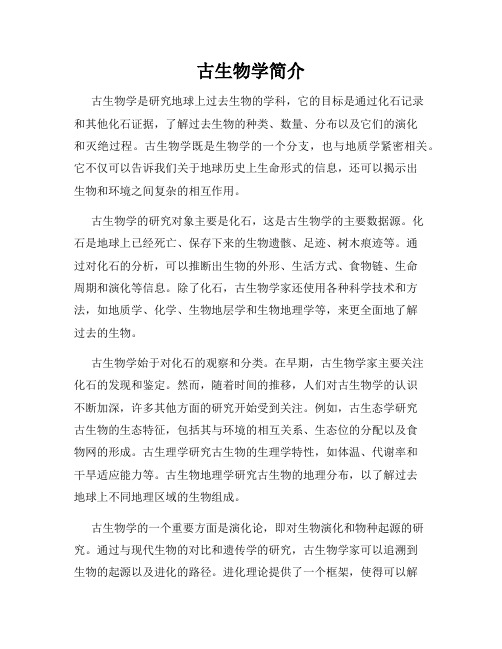 古生物学简介

古生物学是研究地球上过去生物的学科，它的目标是通过化石记录和其他化石证据，了解过去生物的种类、数量、分布以及它们的演化和灭绝过程。古生物学既是生物学的一个分支，也与地质学紧密相关。它不仅可以告诉我们关于地球历史上生命形式的信息，还可以揭示出生物和环境之间复杂的相互作用。

古生物学的研究对象主要是化石，这是古生物学的主要数据源。化石是地球上已经死亡、保存下来的生物遗骸、足迹、树木痕迹等。通过对化石的分析，可以推断出生物的外形、生活方式、食物链、生命周期和演化等信息。除了化石，古生物学家还使用各种科学技术和方法，如地质学、化学、生物地层学和生物地理学等，来更全面地了解过去的生物。

古生物学始于对化石的观察和分类。在早期，古生物学家主要关注化石的发现和鉴定。然而，随着时间的推移，人们对古生物学的认识不断加深，许多其他方面的研究开始受到关注。例如，古生态学研究古生物的生态特征，包括其与环境的相互关系、生态位的分配以及食物网的形成。古生理学研究古生物的生理学特性，如体温、代谢率和干旱适应能力等。古生物地理学研究古生物的地理分布，以了解过去地球上不同地理区域的生物组成。

古生物学的一个重要方面是演化论，即对生物演化和物种起源的研究。通过与现代生物的对比和遗传学的研究，古生物学家可以追溯到生物的起源以及进化的路径。进化理论提供了一个框架，使得可以解